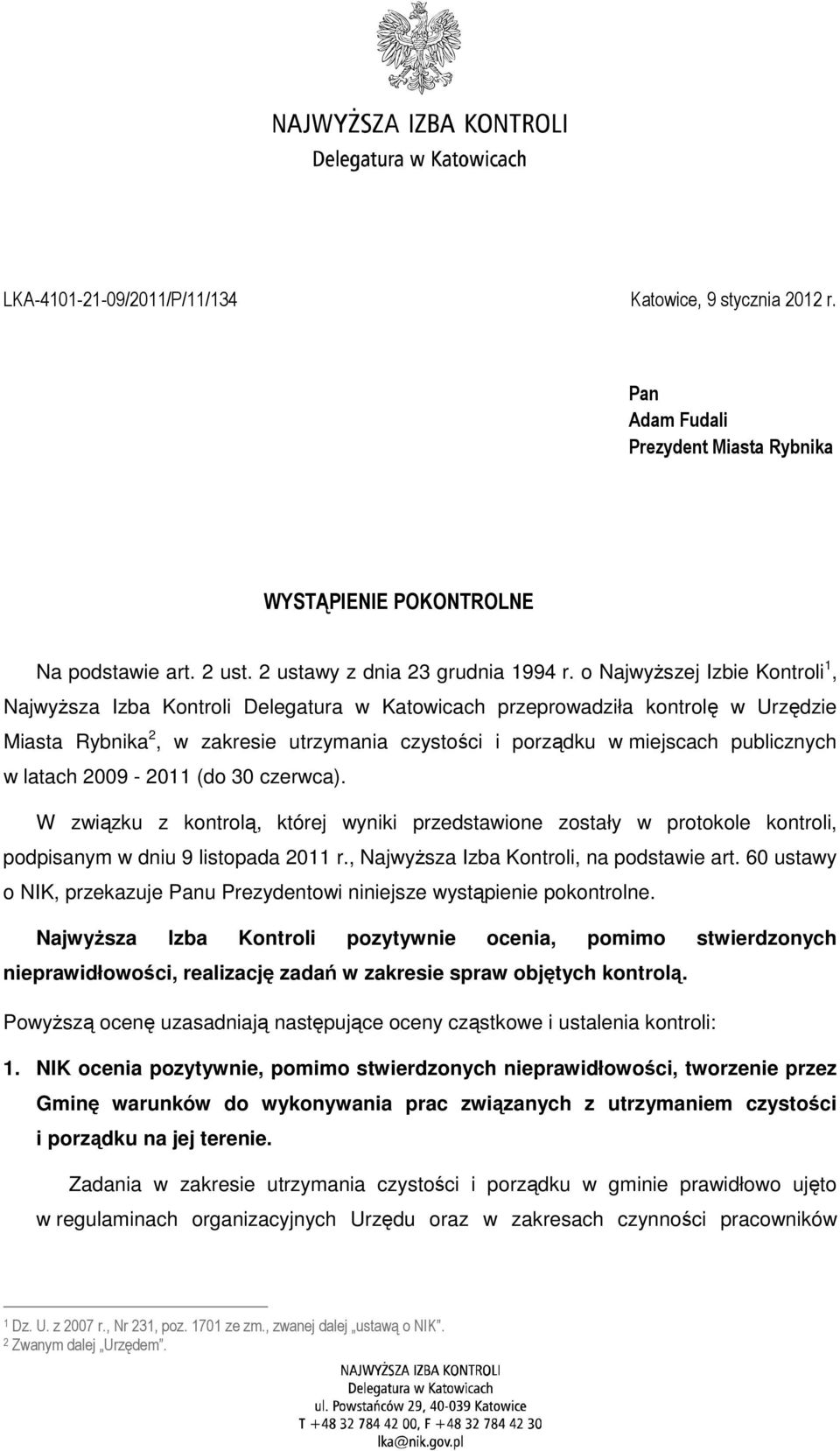 NAJWYŻSZA IZBA KONTROLI
Delegatura w Katowicach

LKA-4101-21-09/2011/P/11/134

Katowice, 9 stycznia 2012 r.

Pan
Adam Fudali
Prezydent Miasta Rybnika

WYSTĄPIENIE POKONTROLNE

Na podstawie art. 2 ust. 2 ustawy z dnia 23 grudnia 1994 r. o Najwyższej Izbie Kontroli$^1$, Najwyższa Izba Kontroli Delegatura w Katowicach przeprowadziła kontrolę w Urzędzie Miasta Rybnika$^2$, w zakresie utrzymania czystości i porządku w miejscach publicznych w latach 2009 - 2011 (do 30 czerwca).

W związku z kontrolą, której wyniki przedstawione zostały w protokole kontroli, podpisanym w dniu 9 listopada 2011 r., Najwyższa Izba Kontroli, na podstawie art. 60 ustawy o NIK, przekazuje Panu Prezydentowi niniejsze wystąpienie pokontrolne.

Najwyższa Izba Kontroli pozytywnie ocenia, pomimo stwierdzonych nieprawidłowości, realizację zadań w zakresie spraw objętych kontrolą.

Powyższą ocenę uzasadniają następujące oceny cząstkowe i ustalenia kontroli:

1. NIK ocenia pozytywnie, pomimo stwierdzonych nieprawidłowości, tworzenie przez Gminę warunków do wykonywania prac związanych z utrzymaniem czystości i porządku na jej terenie.

Zadania w zakresie utrzymania czystości i porządku w gminie prawidłowo ujęto w regulaminach organizacyjnych Urzędu oraz w zakresach czynności pracowników

$^1$ Dz. U. z 2007 r., Nr 231, poz. 1701 ze zm., zwanej dalej „ustawą o NIK”.
$^2$ Zwanym dalej „Urzędem”.

NAJWYŻSZA IZBA KONTROLI
Delegatura w Katowicach
ul. Powstańców 29, 40-039 Katowice
T +48 32 784 42 00, F +48 32 784 42 30
lka@nik.gov.pl